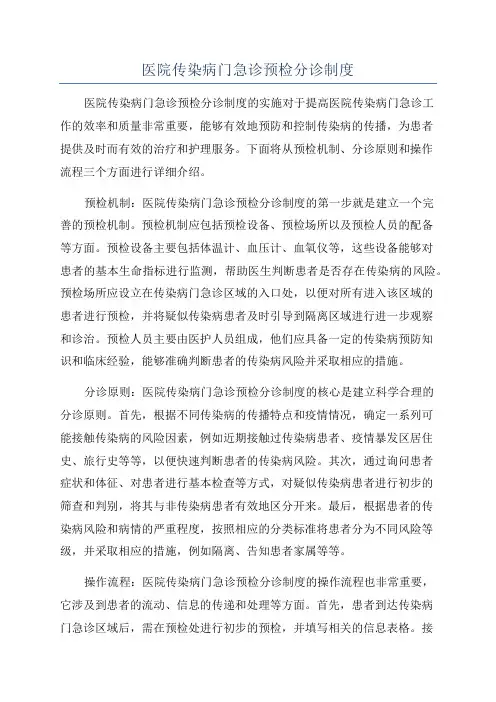 医院传染病门急诊预检分诊制度

医院传染病门急诊预检分诊制度的实施对于提高医院传染病门急诊工作的效率和质量非常重要，能够有效地预防和控制传染病的传播，为患者提供及时而有效的治疗和护理服务。下面将从预检机制、分诊原则和操作流程三个方面进行详细介绍。

预检机制：医院传染病门急诊预检分诊制度的第一步就是建立一个完善的预检机制。预检机制应包括预检设备、预检场所以及预检人员的配备等方面。预检设备主要包括体温计、血压计、血氧仪等，这些设备能够对患者的基本生命指标进行监测，帮助医生判断患者是否存在传染病的风险。预检场所应设立在传染病门急诊区域的入口处，以便对所有进入该区域的患者进行预检，并将疑似传染病患者及时引导到隔离区域进行进一步观察和诊治。预检人员主要由医护人员组成，他们应具备一定的传染病预防知识和临床经验，能够准确判断患者的传染病风险并采取相应的措施。

分诊原则：医院传染病门急诊预检分诊制度的核心是建立科学合理的分诊原则。首先，根据不同传染病的传播特点和疫情情况，确定一系列可能接触传染病的风险因素，例如近期接触过传染病患者、疫情暴发区居住史、旅行史等等，以便快速判断患者的传染病风险。其次，通过询问患者症状和体征、对患者进行基本检查等方式，对疑似传染病患者进行初步的筛查和判别，将其与非传染病患者有效地区分开来。最后，根据患者的传染病风险和病情的严重程度，按照相应的分类标准将患者分为不同风险等级，并采取相应的措施，例如隔离、告知患者家属等等。

操作流程：医院传染病门急诊预检分诊制度的操作流程也非常重要，它涉及到患者的流动、信息的传递和处理等方面。首先，患者到达传染病门急诊区域后，需在预检处进行初步的预检，并填写相关的信息表格。接